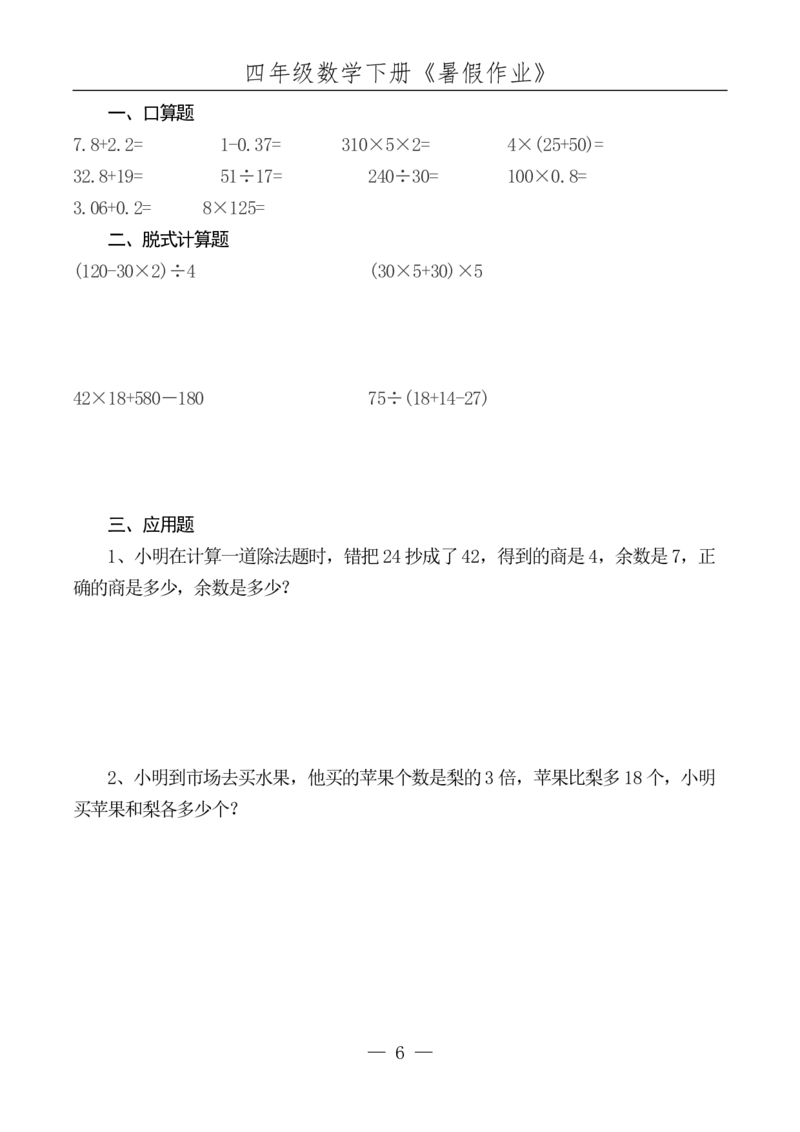 四年级数学下册《暑假作业》

一、口算题

$7.8+2.2=$ $1-0.37=$ $310\times5\times2=$ $4\times(25+50)=$

$32.8+19=$ $51\div17=$ $240\div30=$ $100\times0.8=$

$3.06+0.2=$ $8\times125=$

二、脱式计算题

$(120-30\times2)\div4$ $(30\times5+30)\times5$

$42\times18+580-180$ $75\div(18+14-27)$

三、应用题

1、小明在计算一道除法题时，错把 24 抄成了 42，得到的商是 4，余数是 7，正确的商是多少，余数是多少？

2、小明到市场去买水果，他买的苹果个数是梨的 3 倍，苹果比梨多 18 个，小明买苹果和梨各多少个？

— 6 —